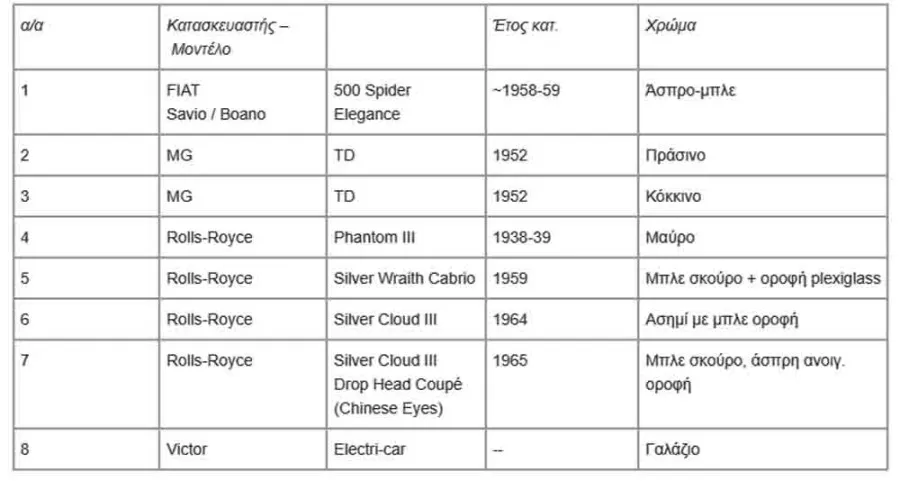 | α/α | Κατασκευαστής – Μοντέλο | | Έτος κατ. | Χρώμα |
|---|---|---|---|---|
| 1 | FIAT Savio / Boano | 500 Spider Elegance | ~1958-59 | Άσπρο-μπλε |
| 2 | MG | TD | 1952 | Πράσινο |
| 3 | MG | TD | 1952 | Κόκκινο |
| 4 | Rolls-Royce | Phantom III | 1938-39 | Μαύρο |
| 5 | Rolls-Royce | Silver Wraith Cabrio | 1959 | Μπλε σκούρο + οροφή plexiglass |
| 6 | Rolls-Royce | Silver Cloud III | 1964 | Ασημί με μπλε οροφή |
| 7 | Rolls-Royce | Silver Cloud III Drop Head Coupé (Chinese Eyes) | 1965 | Μπλε σκούρο, άσπρη ανοιγ. οροφή |
| 8 | Victor | Electri-car | -- | Γαλάζιο |